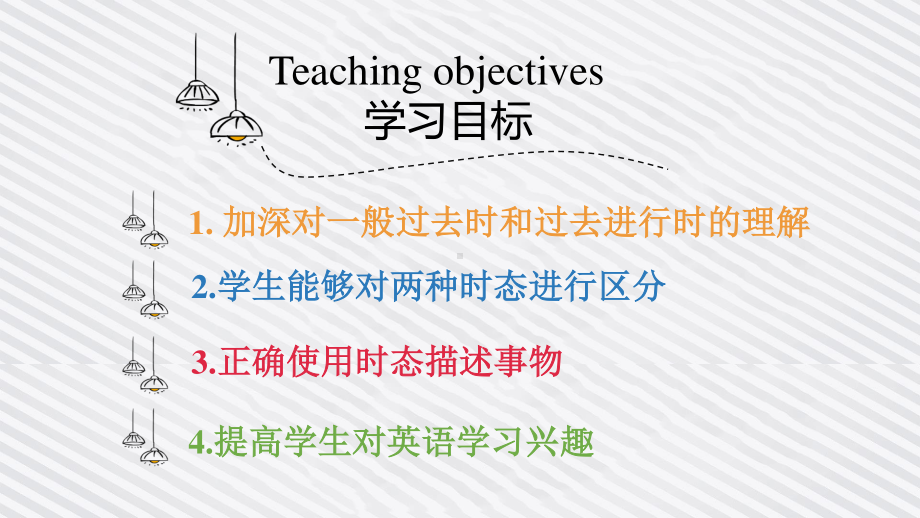 Teaching objectives
学习目标

1. 加深对一般过去时和过去进行时的理解

2.学生能够对两种时态进行区分

3.正确使用时态描述事物

4.提高学生对英语学习兴趣